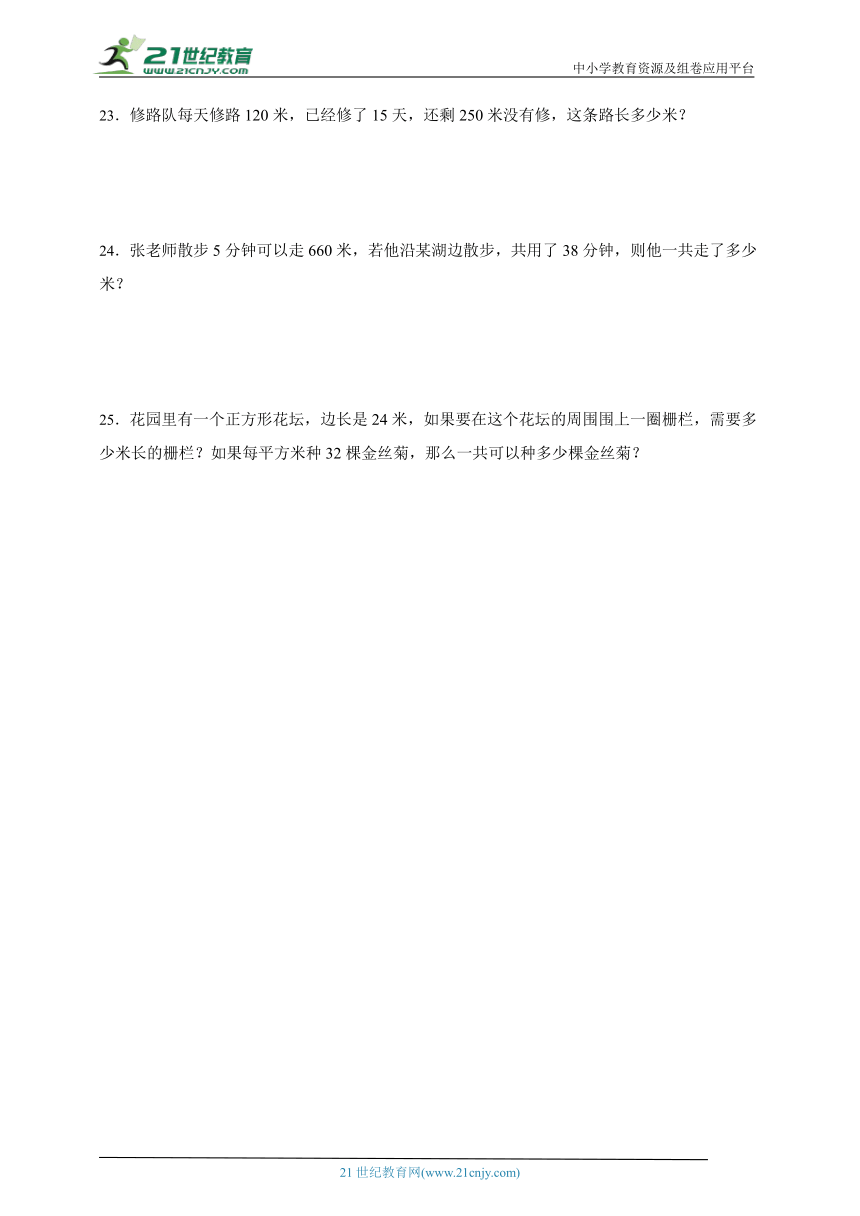 21世纪教育
www.21cnjy.com
中小学教育资源及组卷应用平台

23．修路队每天修路 120 米，已经修了 15 天，还剩 250 米没有修，这条路长多少米？

24．张老师散步 5 分钟可以走 660 米，若他沿某湖边散步，共用了 38 分钟，则他一共走了多少米？

25．花园里有一个正方形花坛，边长是 24 米，如果要在这个花坛的周围围上一圈栅栏，需要多少米长的栅栏？如果每平方米种 32 棵金丝菊，那么一共可以种多少棵金丝菊？

21 世纪教育网(www.21cnjy.com)